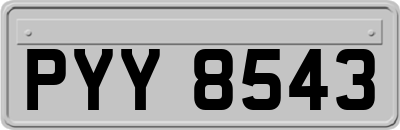 PYY 8543